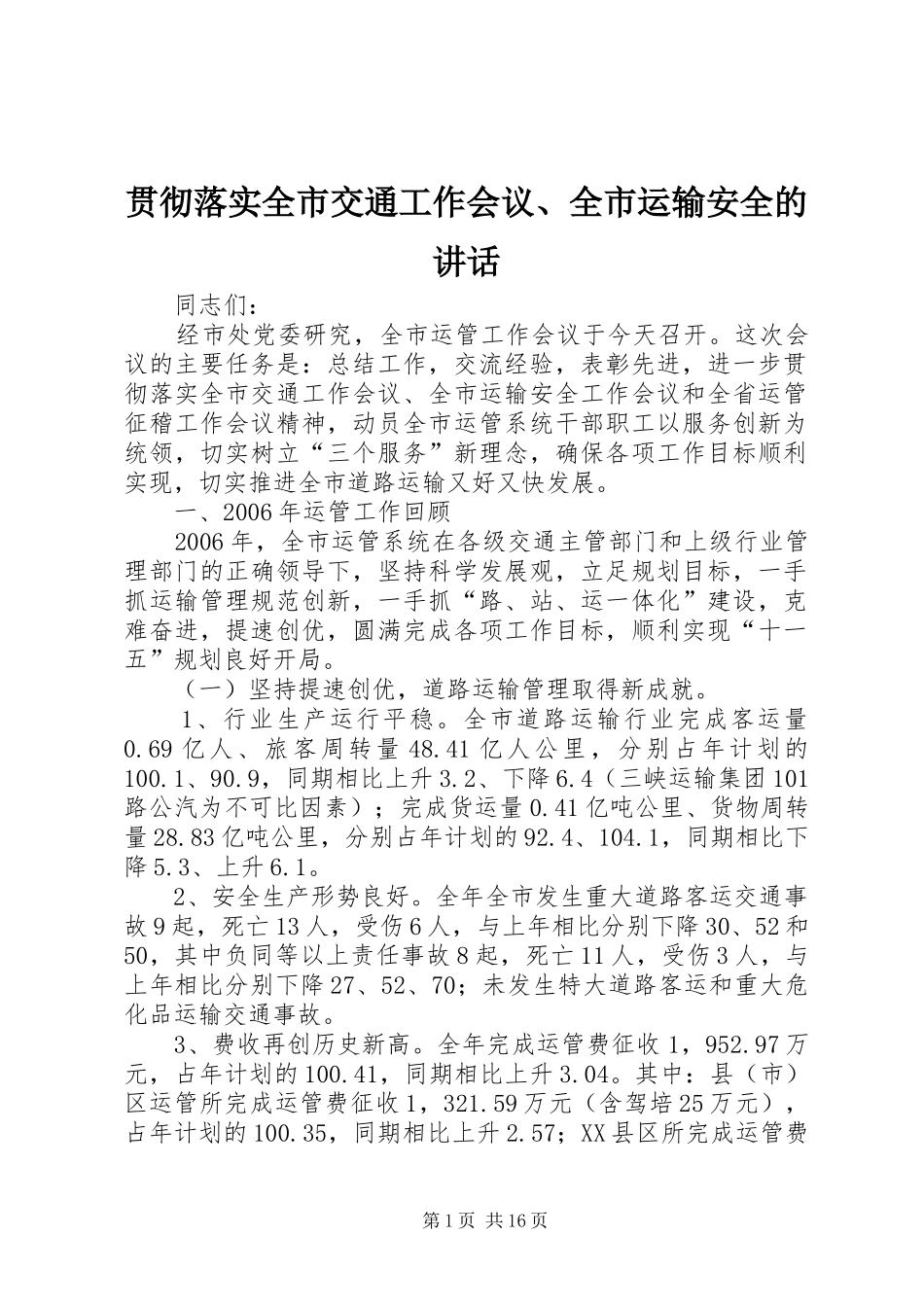 贯彻落实全市交通工作会议、全市运输安全的讲话

同志们：

经市处党委研究，全市运管工作会议于今天召开。这次会议的主要任务是：总结工作，交流经验，表彰先进，进一步贯彻落实全市交通工作会议、全市运输安全工作会议和全省运管征稽工作会议精神，动员全市运管系统干部职工以服务创新为统领，切实树立“三个服务”新理念，确保各项工作目标顺利实现，切实推进全市道路运输又好又快发展。

一、2006年运管工作回顾

2006年，全市运管系统在各级交通主管部门和上级行业管理部门的正确领导下，坚持科学发展观，立足规划目标，一手抓运输管理规范创新，一手抓“路、站、运一体化”建设，克难奋进，提速创优，圆满完成各项工作目标，顺利实现“十一五”规划良好开局。

（一）坚持提速创优，道路运输管理取得新成就。

1、行业生产运行平稳。全市道路运输行业完成客运量0.69亿人、旅客周转量48.41亿人公里，分别占年计划的100.1、90.9，同期相比上升3.2、下降6.4（三峡运输集团101路公汽为不可比因素）；完成货运量0.41亿吨公里、货物周转量28.83亿吨公里，分别占年计划的92.4、104.1，同期相比下降5.3、上升6.1。

2、安全生产形势良好。全年全市发生重大道路客运交通事故9起，死亡13人，受伤6人，与上年相比分别下降30、52和50，其中负同等以上责任事故8起，死亡11人，受伤3人，与上年相比分别下降27、52、70；未发生特大道路客运和重大危化品运输交通事故。

3、费收再创历史新高。全年完成运管费征收1，952.97万元，占年计划的100.41，同期相比上升3.04。其中：县（市）区运管所完成运管费征收1，321.59万元（含驾培25万元），占年计划的100.35，同期相比上升2.57；XX县区所完成运管费

第1页 共16页